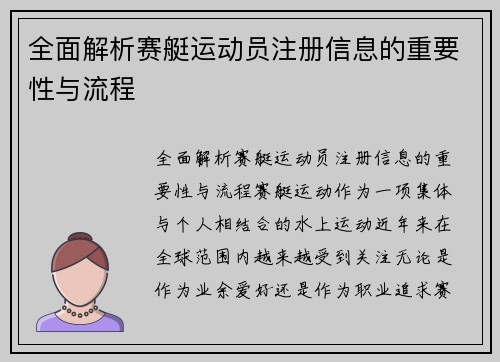 全面解析赛艇运动员注册信息的重要性与流程

全面解析赛艇运动员注册信息的重要性与流程赛艇运动作为一项集体与个人相结合的水上运动近年来在全球范围内越来越受到关注无论是作为业余爱好还是作为职业追求赛